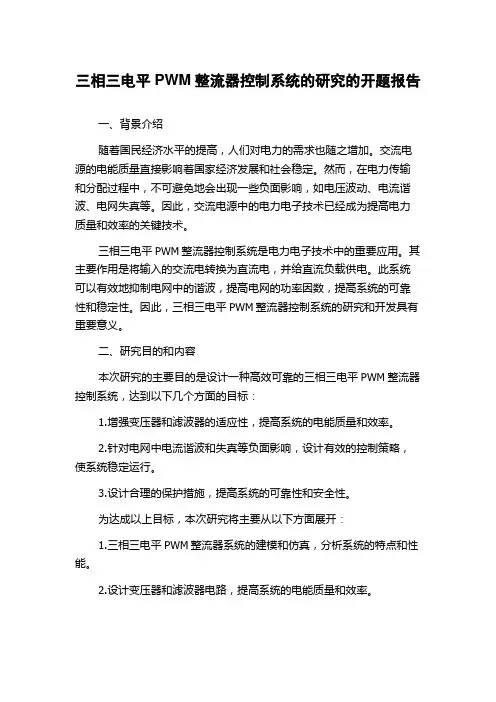 三相三电平 PWM 整流器控制系统的研究的开题报告

一、背景介绍

随着国民经济水平的提高，人们对电力的需求也随之增加。交流电源的电能质量直接影响着国家经济发展和社会稳定。然而，在电力传输和分配过程中，不可避免地会出现一些负面影响，如电压波动、电流谐波、电网失真等。因此，交流电源中的电力电子技术已经成为提高电力质量和效率的关键技术。

三相三电平 PWM 整流器控制系统是电力电子技术中的重要应用。其主要作用是将输入的交流电转换为直流电，并给直流负载供电。此系统可以有效地抑制电网中的谐波，提高电网的功率因数，提高系统的可靠性和稳定性。因此，三相三电平 PWM 整流器控制系统的研究和开发具有重要意义。

二、研究目的和内容

本次研究的主要目的是设计一种高效可靠的三相三电平 PWM 整流器控制系统，达到以下几个方面的目标：

1.增强变压器和滤波器的适应性，提高系统的电能质量和效率。

2.针对电网中电流谐波和失真等负面影响，设计有效的控制策略，使系统稳定运行。

3.设计合理的保护措施，提高系统的可靠性和安全性。

为达成以上目标，本次研究将主要从以下方面展开：

1.三相三电平 PWM 整流器系统的建模和仿真，分析系统的特点和性能。

2.设计变压器和滤波器电路，提高系统的电能质量和效率。